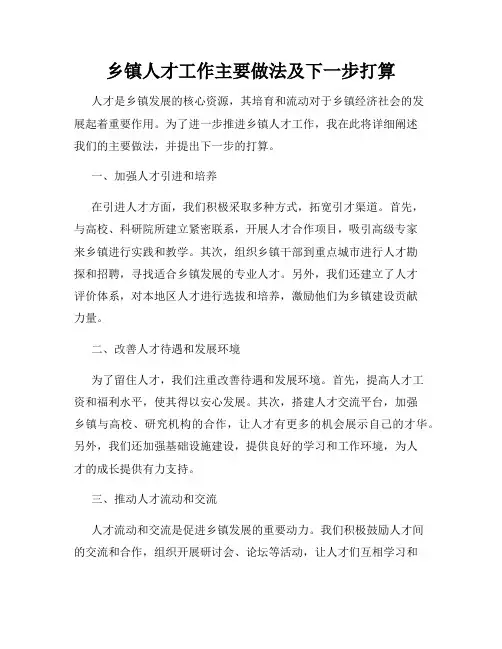 乡镇人才工作主要做法及下一步打算

人才是乡镇发展的核心资源，其培育和流动对于乡镇经济社会的发展起着重要作用。为了进一步推进乡镇人才工作，我在此将详细阐述我们的主要做法，并提出下一步的打算。

一、加强人才引进和培养

在引进人才方面，我们积极采取多种方式，拓宽引才渠道。首先，与高校、科研院所建立紧密联系，开展人才合作项目，吸引高级专家来乡镇进行实践和教学。其次，组织乡镇干部到重点城市进行人才勘探和招聘，寻找适合乡镇发展的专业人才。另外，我们还建立了人才评价体系，对本地区人才进行选拔和培养，激励他们为乡镇建设贡献力量。

二、改善人才待遇和发展环境

为了留住人才，我们注重改善待遇和发展环境。首先，提高人才工资和福利水平，使其得以安心发展。其次，搭建人才交流平台，加强乡镇与高校、研究机构的合作，让人才有更多的机会展示自己的才华。另外，我们还加强基础设施建设，提供良好的学习和工作环境，为人才的成长提供有力支持。

三、推动人才流动和交流

人才流动和交流是促进乡镇发展的重要动力。我们积极鼓励人才间的交流和合作，组织开展研讨会、论坛等活动，让人才们互相学习和